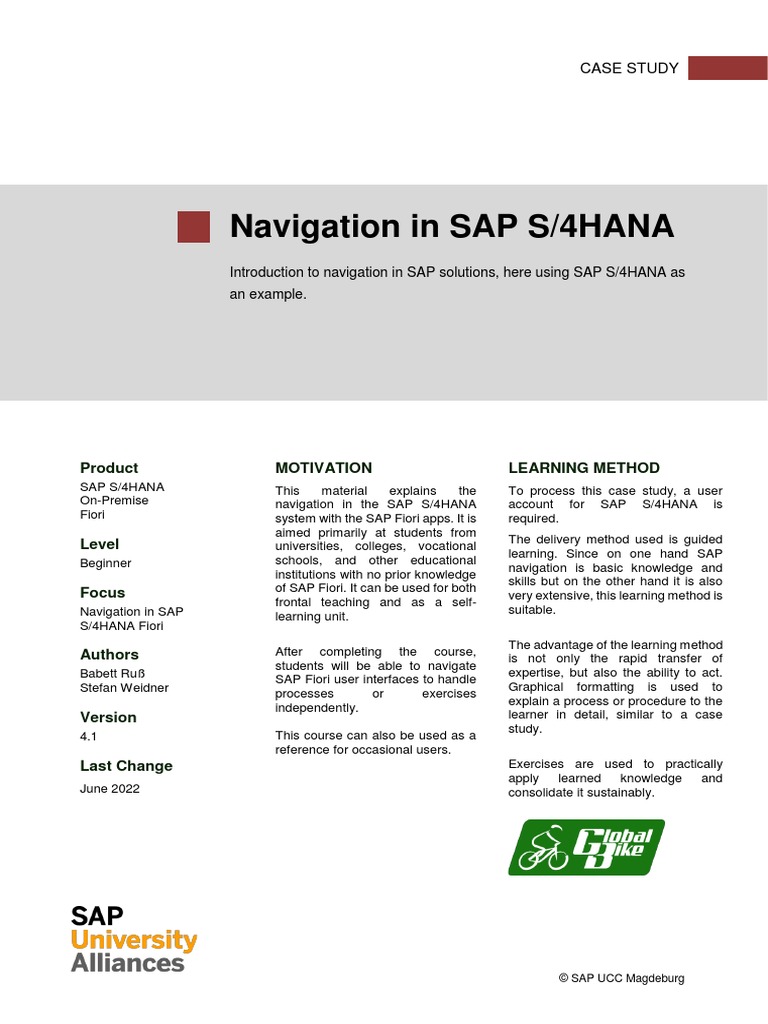 CASE STUDY

Navigation in SAP S/4HANA

Introduction to navigation in SAP solutions, here using SAP S/4HANA as an example.

Product
SAP S/4HANA
On-Premise
Fiori

Level
Beginner

Focus
Navigation in SAP S/4HANA Fiori

Authors
Babett Ruß
Stefan Weidner

Version
4.1

Last Change
June 2022

MOTIVATION

This material explains the navigation in the SAP S/4HANA system with the SAP Fiori apps. It is aimed primarily at students from universities, colleges, vocational schools, and other educational institutions with no prior knowledge of SAP Fiori. It can be used for both frontal teaching and as a self-learning unit.

After completing the course, students will be able to navigate SAP Fiori user interfaces to handle processes or exercises independently.

This course can also be used as a reference for occasional users.

LEARNING METHOD

To process this case study, a user account for SAP S/4HANA is required.

The delivery method used is guided learning. Since on one hand SAP navigation is basic knowledge and skills but on the other hand it is also very extensive, this learning method is suitable.

The advantage of the learning method is not only the rapid transfer of expertise, but also the ability to act. Graphical formatting is used to explain a process or procedure to the learner in detail, similar to a case study.

Exercises are used to practically apply learned knowledge and consolidate it sustainably.

Global Bike

SAP
University
Alliances

© SAP UCC Magdeburg